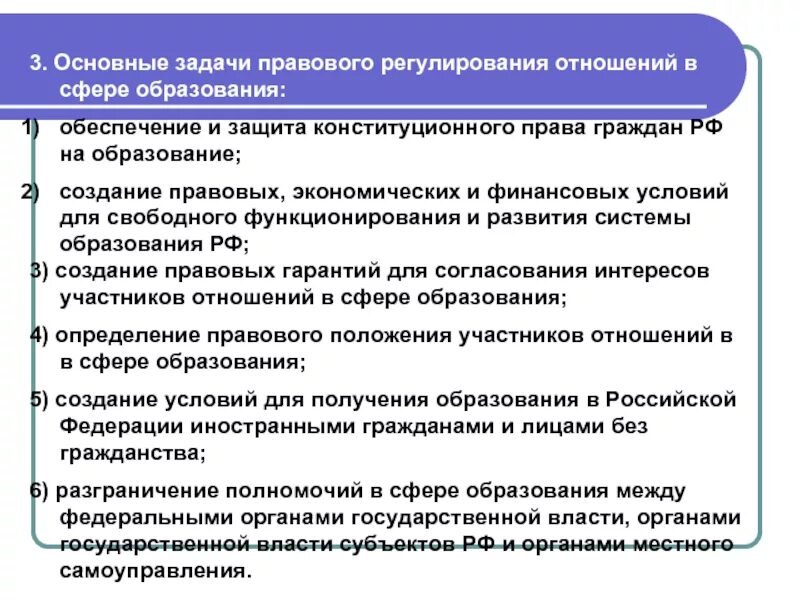 3. Основные задачи правового регулирования отношений в сфере образования:

1) обеспечение и защита конституционного права граждан РФ на образование;

2) создание правовых, экономических и финансовых условий для свободного функционирования и развития системы образования РФ;

3) создание правовых гарантий для согласования интересов участников отношений в сфере образования;

4) определение правового положения участников отношений в в сфере образования;

5) создание условий для получения образования в Российской Федерации иностранными гражданами и лицами без гражданства;

6) разграничение полномочий в сфере образования между федеральными органами государственной власти, органами государственной власти субъектов РФ и органами местного самоуправления.